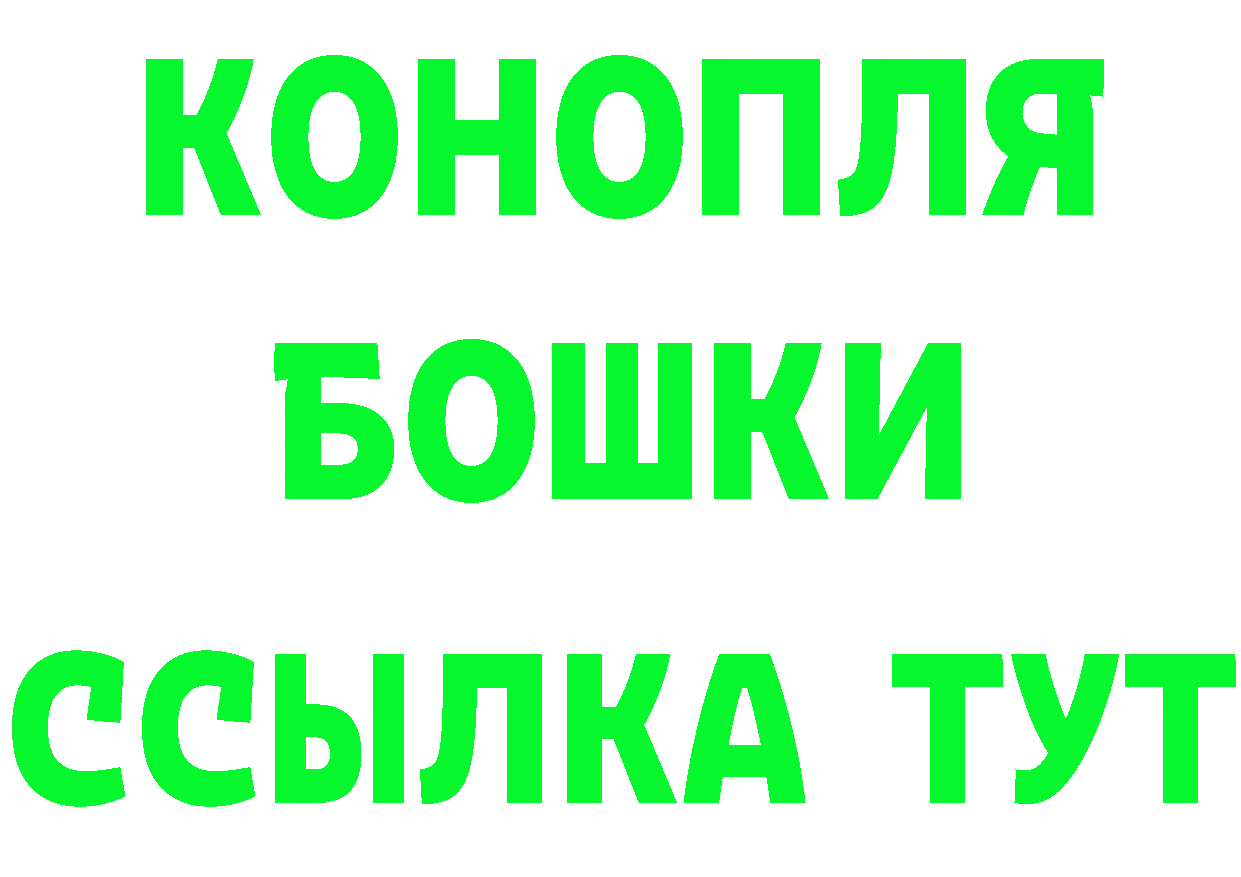 КОНОПЛЯ
БОШКИ
ССЫЛКА ТУТ